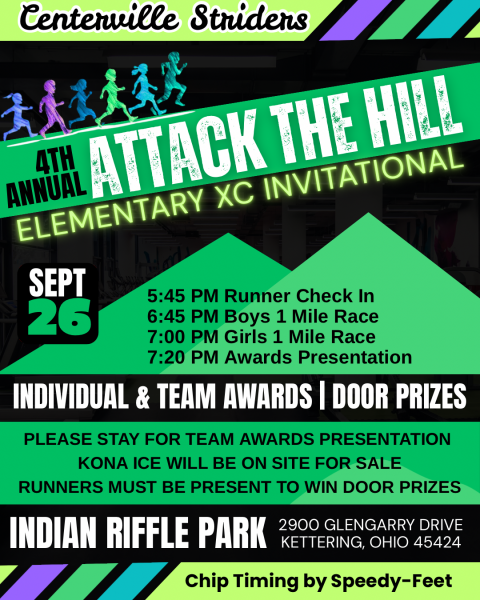 Centerville Striders

4TH ANNUAL

ATTACK THE HILL

ELEMENTARY XC INVITATIONAL

SEPT 26

5:45 PM Runner Check In
6:45 PM Boys 1 Mile Race
7:00 PM Girls 1 Mile Race
7:20 PM Awards Presentation

INDIVIDUAL & TEAM AWARDS | DOOR PRIZES

PLEASE STAY FOR TEAM AWARDS PRESENTATION
KONA ICE WILL BE ON SITE FOR SALE
RUNNERS MUST BE PRESENT TO WIN DOOR PRIZES

INDIAN RIFFLE PARK

2900 GLENGARRY DRIVE
KETTERING, OHIO 45424

Chip Timing by Speedy-Feet